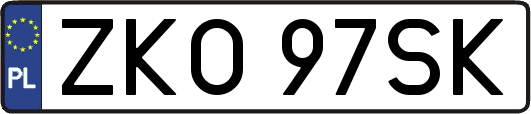 PL

ZKO 97SK